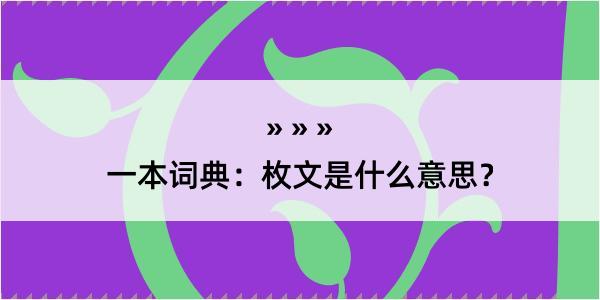 » » »

一本词典：枚文是什么意思？